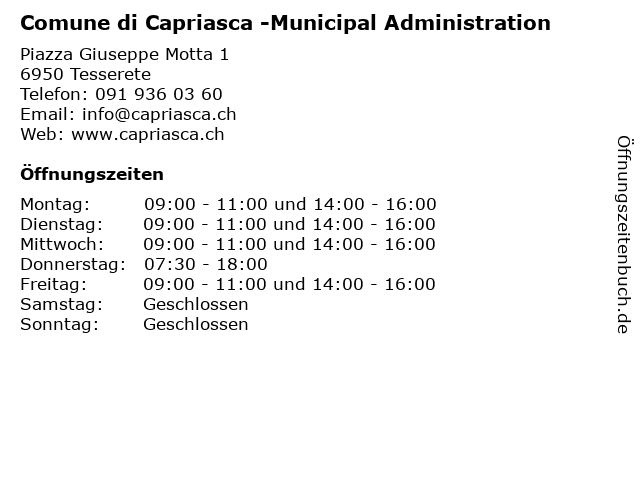 Comune di Capriasca -Municipal Administration

Piazza Giuseppe Motta 1
6950 Tesserete
Telefon: 091 936 03 60
Email: info@capriasca.ch
Web: www.capriasca.ch

Öffnungszeiten

| | |
|---|---|
| Montag: | 09:00 - 11:00 und 14:00 - 16:00 |
| Dienstag: | 09:00 - 11:00 und 14:00 - 16:00 |
| Mittwoch: | 09:00 - 11:00 und 14:00 - 16:00 |
| Donnerstag: | 07:30 - 18:00 |
| Freitag: | 09:00 - 11:00 und 14:00 - 16:00 |
| Samstag: | Geschlossen |
| Sonntag: | Geschlossen |

Öffnungszeitenbuch.de